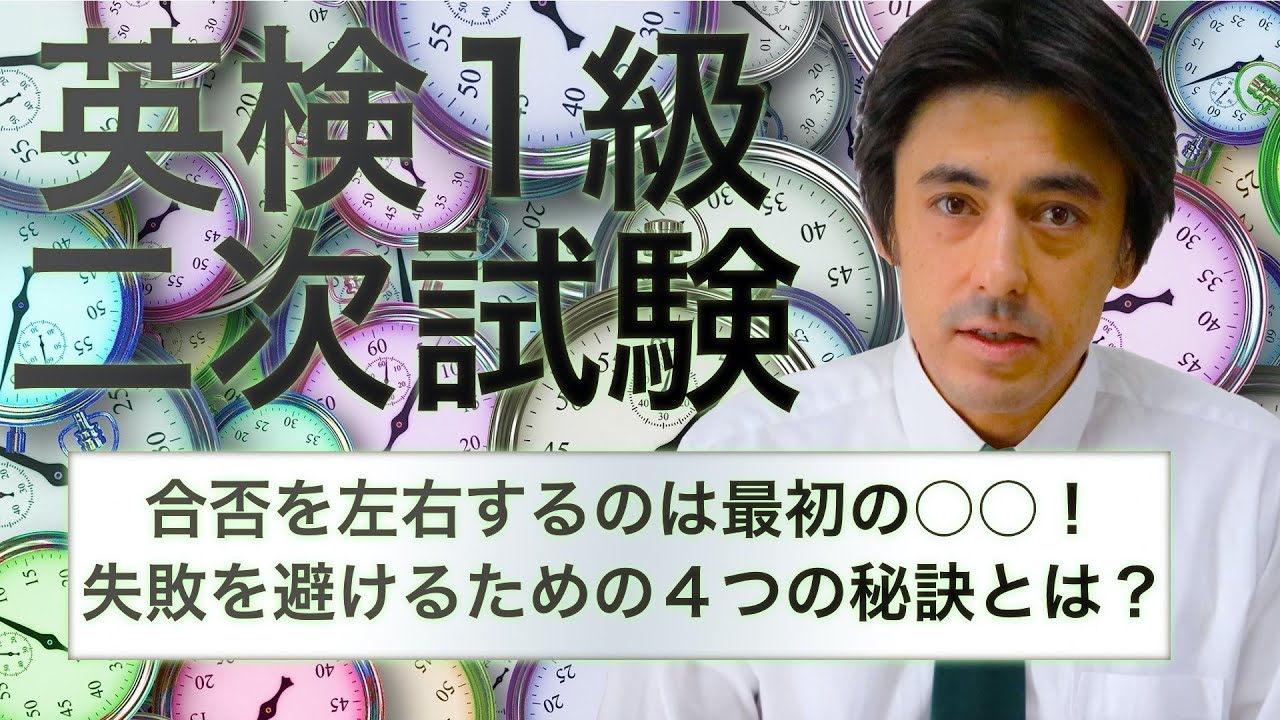 英検1級
二次試験

合否を左右するのは最初の○○！
失敗を避けるための４つの秘訣とは？